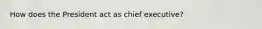 How does the President act as chief executive?